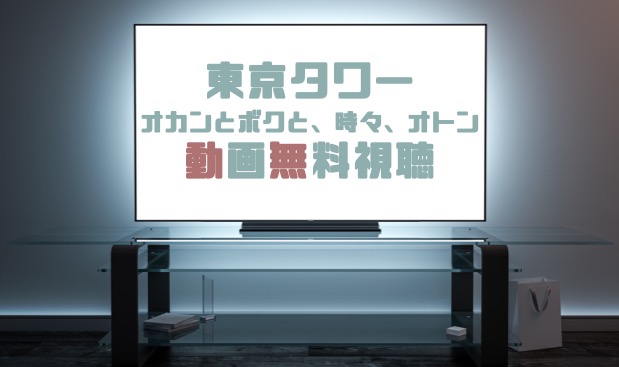 東京タワー
オカンとボクと、時々、オトン
動画無料視聴